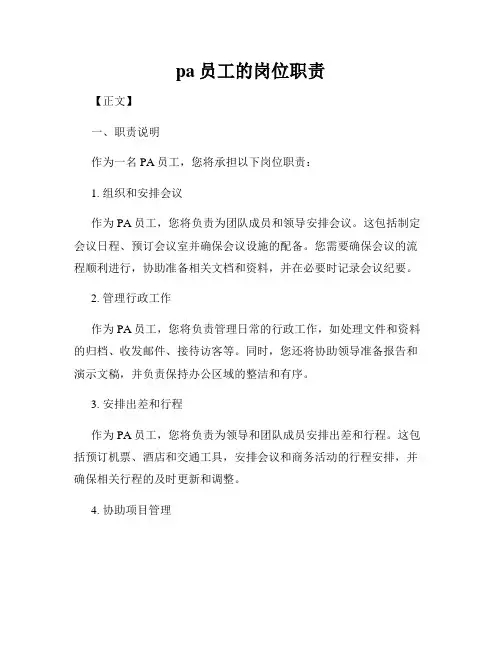 pa 员工的岗位职责

【正文】

一、职责说明

作为一名 PA 员工，您将承担以下岗位职责：

1. 组织和安排会议

作为 PA 员工，您将负责为团队成员和领导安排会议。这包括制定会议日程、预订会议室并确保会议设施的配备。您需要确保会议的流程顺利进行，协助准备相关文档和资料，并在必要时记录会议纪要。

2. 管理行政工作

作为 PA 员工，您将负责管理日常的行政工作，如处理文件和资料的归档、收发邮件、接待访客等。同时，您还将协助领导准备报告和演示文稿，并负责保持办公区域的整洁和有序。

3. 安排出差和行程

作为 PA 员工，您将负责为领导和团队成员安排出差和行程。这包括预订机票、酒店和交通工具，安排会议和商务活动的行程安排，并确保相关行程的及时更新和调整。

4. 协助项目管理